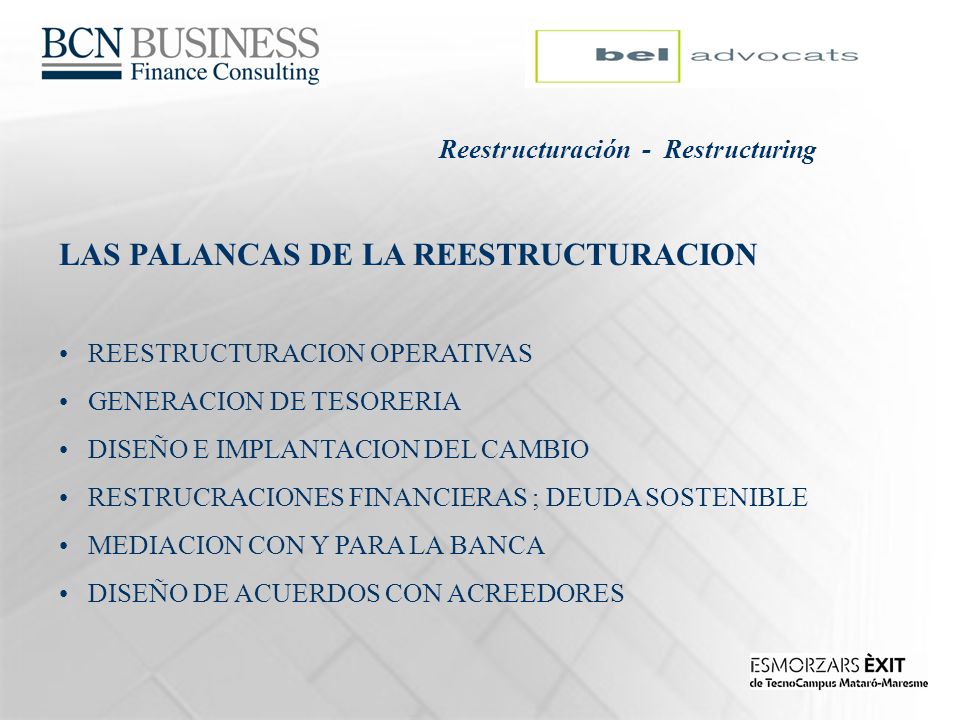 BCN BUSINESS
Finance Consulting

bel advocats

Reestructuración - Restructuring

LAS PALANCAS DE LA REESTRUCTURACION

• REESTRUCTURACION OPERATIVAS
• GENERACION DE TESORERIA
• DISEÑO E IMPLANTACION DEL CAMBIO
• RESTRUCRACIONES FINANCIERAS ; DEUDA SOSTENIBLE
• MEDIACION CON Y PARA LA BANCA
• DISEÑO DE ACUERDOS CON ACREEDORES

ESMORZARS ÈXIT
de TecnoCampus Mataró-Maresme